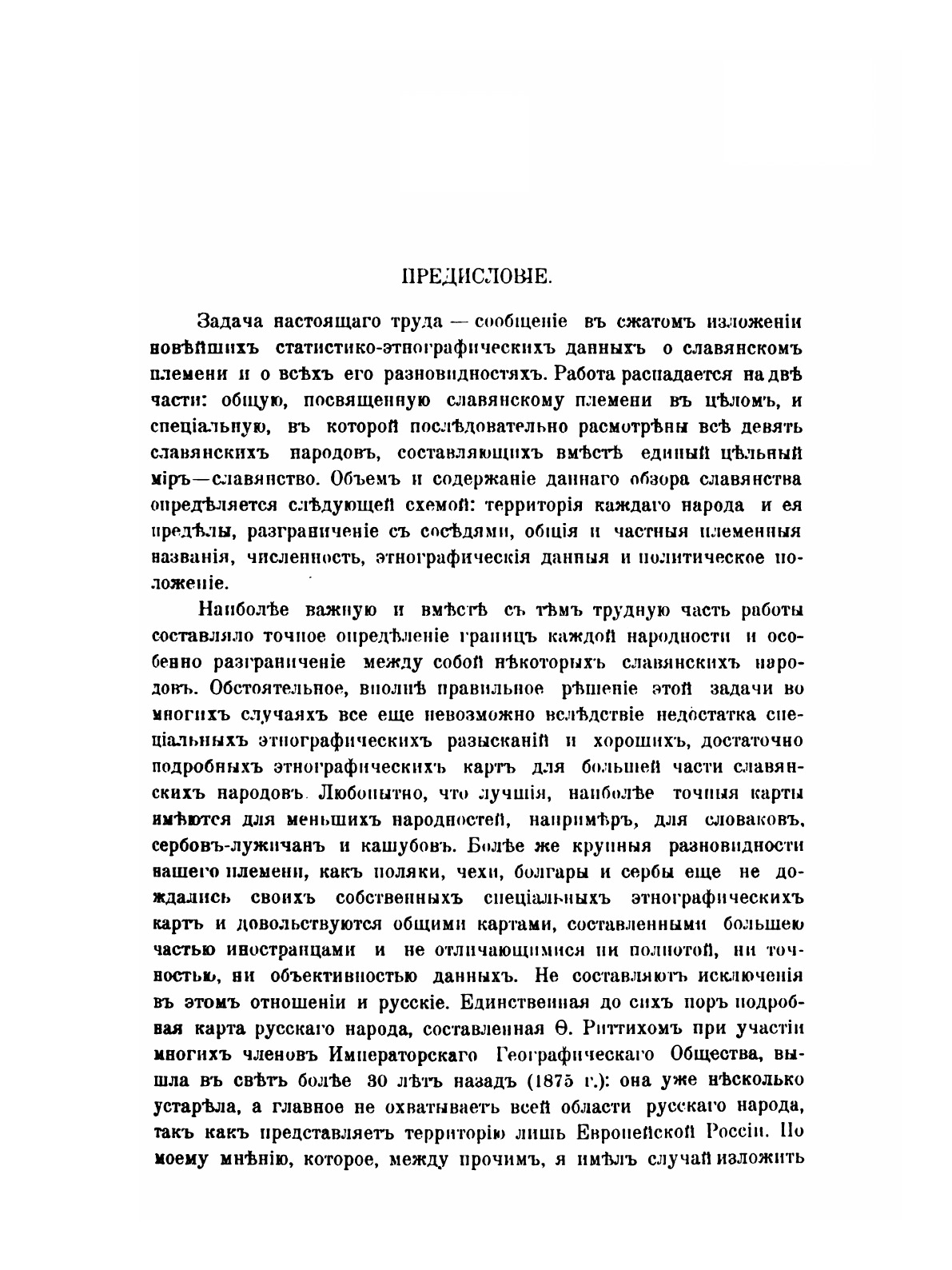 ПРЕДИСЛОВІЕ.

Задача настоящаго труда — сообщеніе въ сжатомъ изложеніи новѣйшихъ статистико-этнографическихъ данныхъ о славянскомъ племени и о всѣхъ его разновидностяхъ. Работа распадается на двѣ части: общую, посвященную славянскому племени въ цѣломъ, и спеціальную, въ которой послѣдовательно расмотрѣны всѣ девять славянскихъ народовъ, составляющихъ вмѣстѣ единый цѣльный міръ—славянство. Объемъ и содержаніе даннаго обзора славянства опредѣляется слѣдующей схемой: территорія каждаго народа и ея предѣлы, разграниченіе съ сосѣдями, общія и частныя племенныя названія, численность, этнографическія данныя и политическое положеніе.

Наиболѣе важную и вмѣстѣ съ тѣмъ трудную часть работы составляло точное опредѣленіе границъ каждой народности и особенно разграниченіе между собой нѣкоторыхъ славянскихъ народовъ. Обстоятельное, вполнѣ правильное рѣшеніе этой задачи во многихъ случаяхъ все еще невозможно вслѣдствіе недостатка спеціальныхъ этнографическихъ разысканій и хорошихъ, достаточно подробныхъ этнографическихъ картъ для большей части славянскихъ народовъ. Любопытно, что лучшія, наиболѣе точныя карты имѣются для меньшихъ народностей, напримѣръ, для словаковъ, сербовъ-лужичанъ и кашубовъ. Болѣе же крупныя разновидности нашего племени, какъ поляки, чехи, болгары и сербы еще не дождались своихъ собственныхъ спеціальныхъ этнографическихъ картъ и довольствуются общими картами, составленными большею частью иностранцами и не отличающимися ни полнотой, ни точностью, ни объективностью данныхъ. Не составляютъ исключенія въ этомъ отношеніи и русскіе. Единственная до сихъ поръ подробная карта русскаго народа, составленная Ѳ. Риттихомъ при участіи многихъ членовъ Императорскаго Географическаго Общества, вышла въ свѣтъ болѣе 30 лѣтъ назадъ (1875 г.): она уже нѣсколько устарѣла, а главное не охватываетъ всей области русскаго народа, такъ какъ представляетъ территорію лишь Европейской Россіи. По моему мнѣнію, которое, между прочимъ, я имѣлъ случай изложить